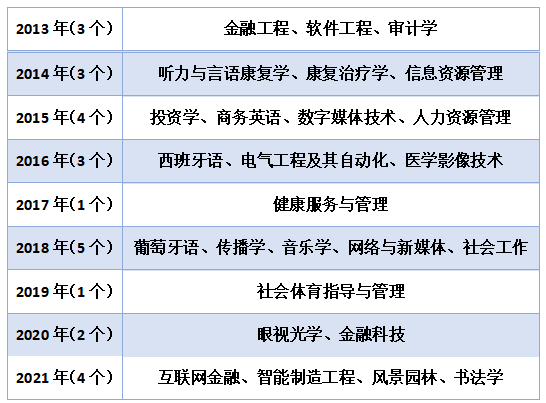 | 2013年(3个) | 金融工程、软件工程、审计学 |
|---|---|
| 2014年(3个) | 听力与言语康复学、康复治疗学、信息资源管理 |
| 2015年(4个) | 投资学、商务英语、数字媒体技术、人力资源管理 |
| 2016年(3个) | 西班牙语、电气工程及其自动化、医学影像技术 |
| 2017年(1个) | 健康服务与管理 |
| 2018年(5个) | 葡萄牙语、传播学、音乐学、网络与新媒体、社会工作 |
| 2019年(1个) | 社会体育指导与管理 |
| 2020年(2个) | 眼视光学、金融科技 |
| 2021年(4个) | 互联网金融、智能制造工程、风景园林、书法学 |